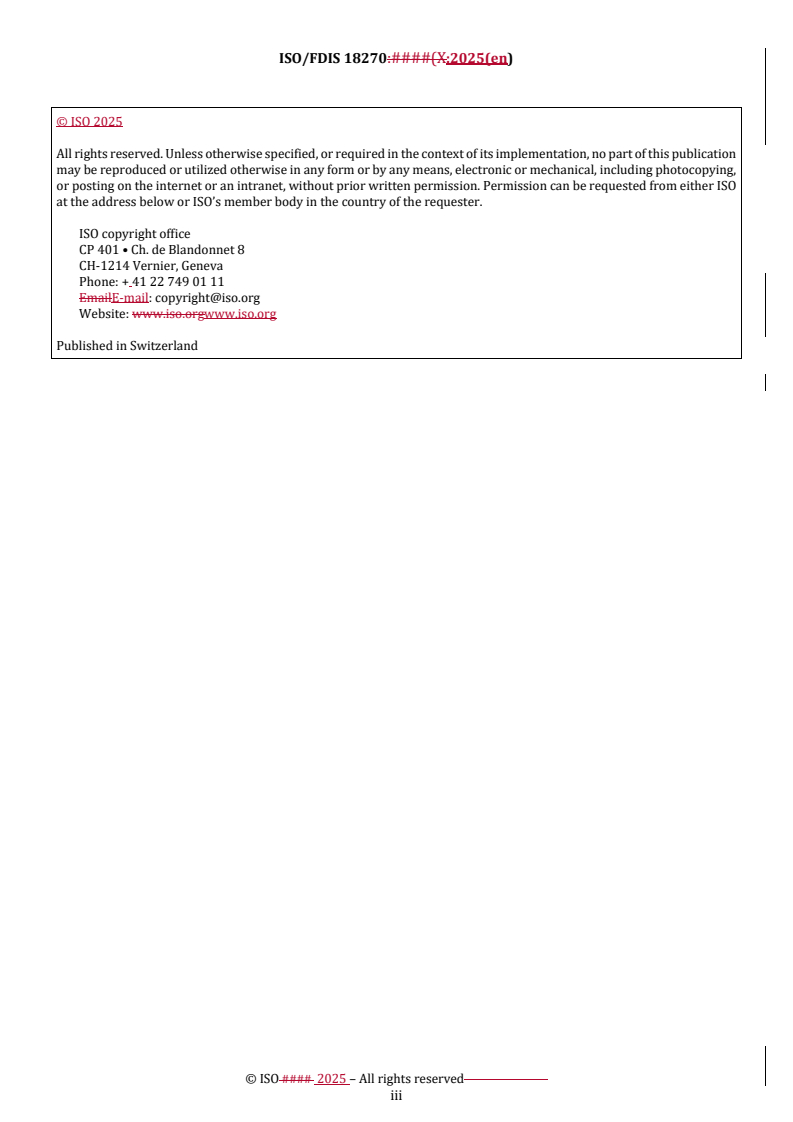 ISO/FDIS 18270:####(X:2025(en)

© ISO 2025

All rights reserved. Unless otherwise specified, or required in the context of its implementation, no part of this publication may be reproduced or utilized otherwise in any form or by any means, electronic or mechanical, including photocopying, or posting on the internet or an intranet, without prior written permission. Permission can be requested from either ISO at the address below or ISO's member body in the country of the requester.

ISO copyright office
CP 401 • Ch. de Blandonnet 8
CH-1214 Vernier, Geneva
Phone: + 41 22 749 01 11
EmailE-mail: copyright@iso.org
Website: www.iso.orgwww.iso.org

Published in Switzerland

© ISO #### 2025 – All rights reserved
iii